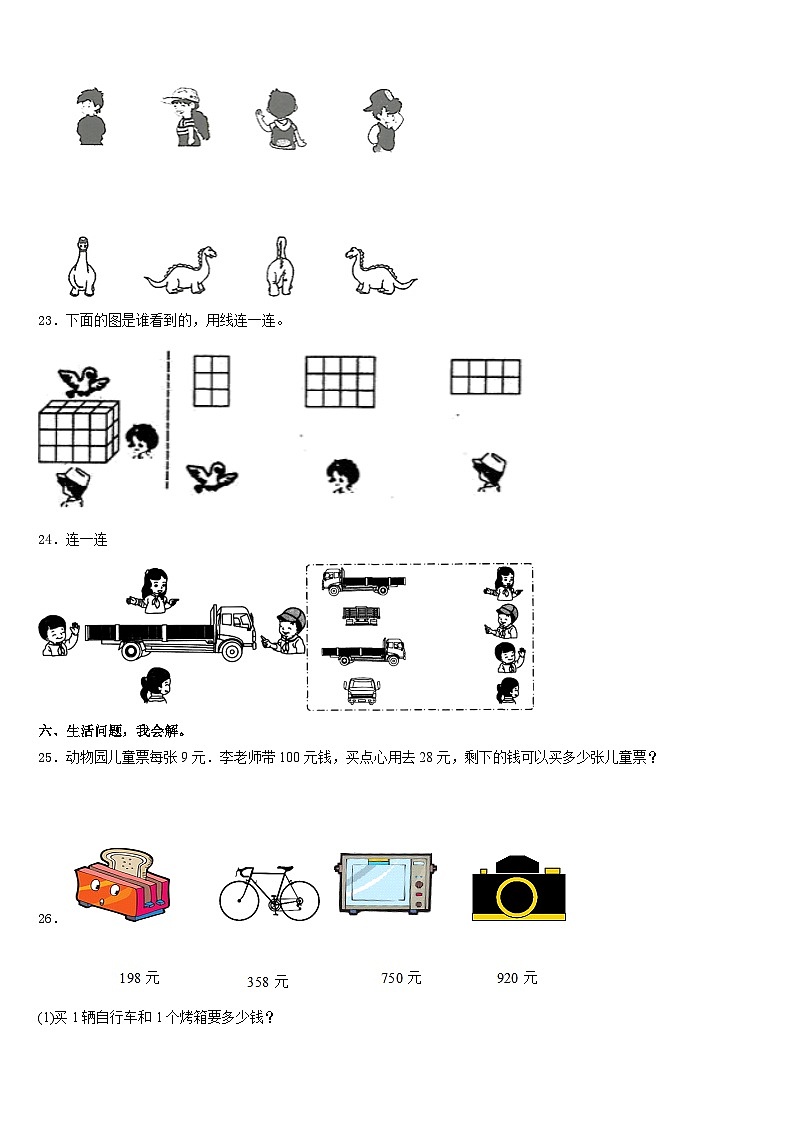 23．下面的图是谁看到的，用线连一连。

24．连一连

六、生活问题，我会解。

25．动物园儿童票每张9元．李老师带100元钱，买点心用去28元，剩下的钱可以买多少张儿童票？

26．

198元 358元 750元 920元

(1)买1辆自行车和1个烤箱要多少钱？